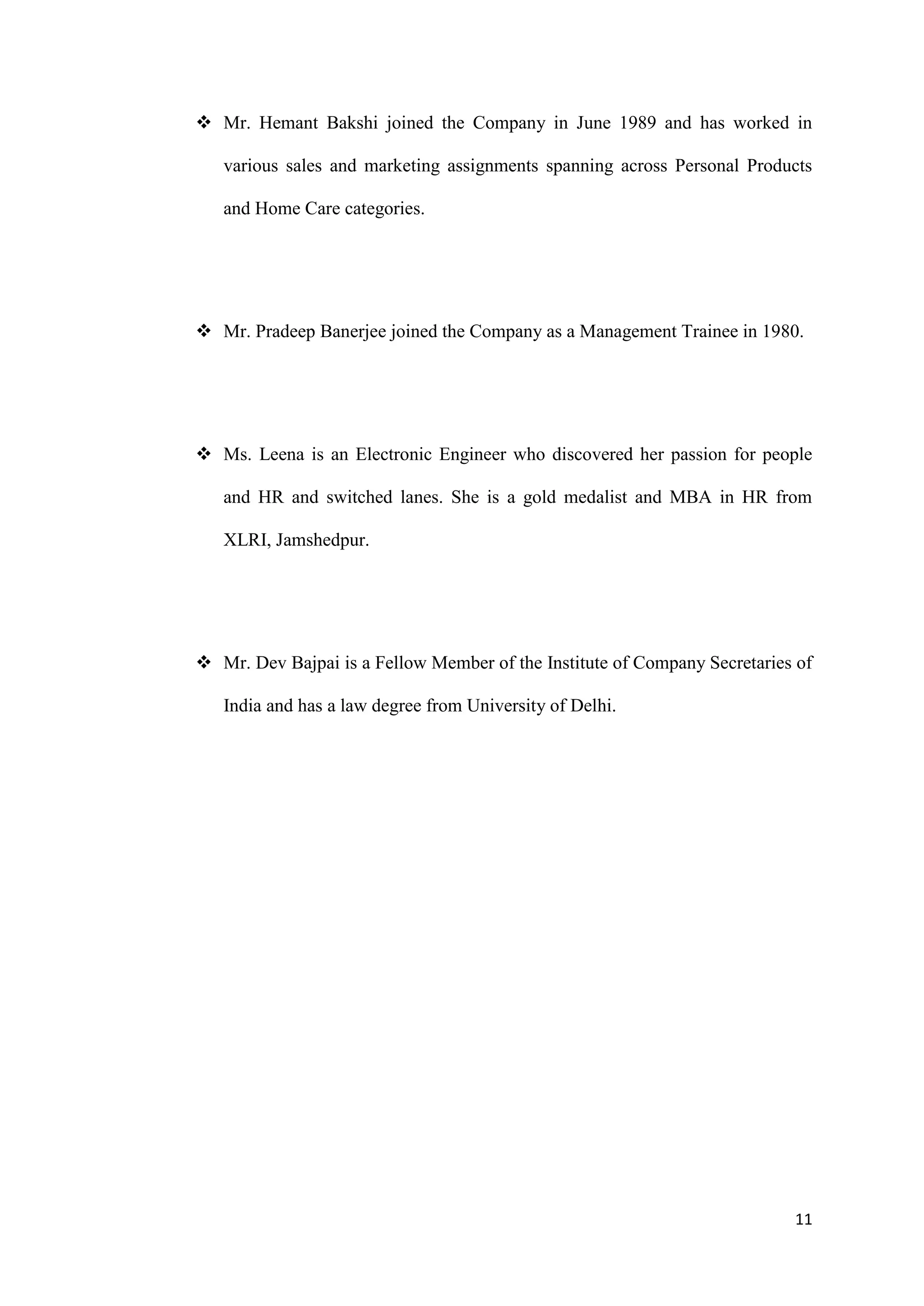 ❖ Mr. Hemant Bakshi joined the Company in June 1989 and has worked in various sales and marketing assignments spanning across Personal Products and Home Care categories.

❖ Mr. Pradeep Banerjee joined the Company as a Management Trainee in 1980.

❖ Ms. Leena is an Electronic Engineer who discovered her passion for people and HR and switched lanes. She is a gold medalist and MBA in HR from XLRI, Jamshedpur.

❖ Mr. Dev Bajpai is a Fellow Member of the Institute of Company Secretaries of India and has a law degree from University of Delhi.

11